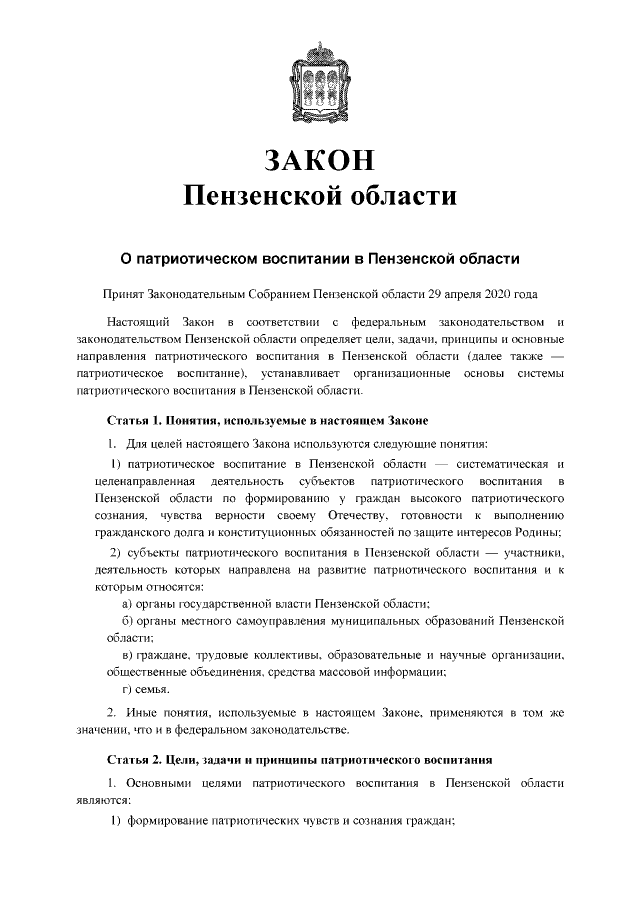 ЗАКОН
Пензенской области

О патриотическом воспитании в Пензенской области

Принят Законодательным Собранием Пензенской области 29 апреля 2020 года

Настоящий Закон в соответствии с федеральным законодательством и законодательством Пензенской области определяет цели, задачи, принципы и основные направления патриотического воспитания в Пензенской области (далее также — патриотическое воспитание), устанавливает организационные основы системы патриотического воспитания в Пензенской области.

Статья 1. Понятия, используемые в настоящем Законе

1. Для целей настоящего Закона используются следующие понятия:

1) патриотическое воспитание в Пензенской области — систематическая и целенаправленная деятельность субъектов патриотического воспитания в Пензенской области по формированию у граждан высокого патриотического сознания, чувства верности своему Отечеству, готовности к выполнению гражданского долга и конституционных обязанностей по защите интересов Родины;

2) субъекты патриотического воспитания в Пензенской области — участники, деятельность которых направлена на развитие патриотического воспитания и к которым относятся:

а) органы государственной власти Пензенской области;

б) органы местного самоуправления муниципальных образований Пензенской области;

в) граждане, трудовые коллективы, образовательные и научные организации, общественные объединения, средства массовой информации;

г) семья.

2. Иные понятия, используемые в настоящем Законе, применяются в том же значении, что и в федеральном законодательстве.

Статья 2. Цели, задачи и принципы патриотического воспитания

1. Основными целями патриотического воспитания в Пензенской области являются:

1) формирование патриотических чувств и сознания граждан;